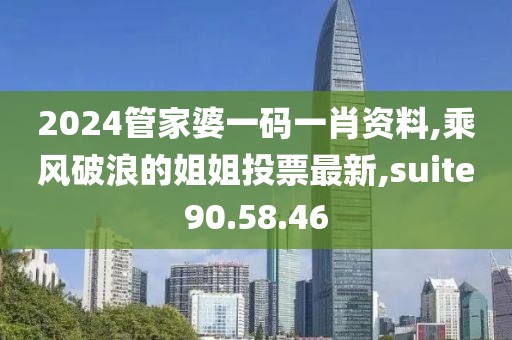 2024管家婆一码一肖资料,乘风破浪的姐姐投票最新,suite90.58.46